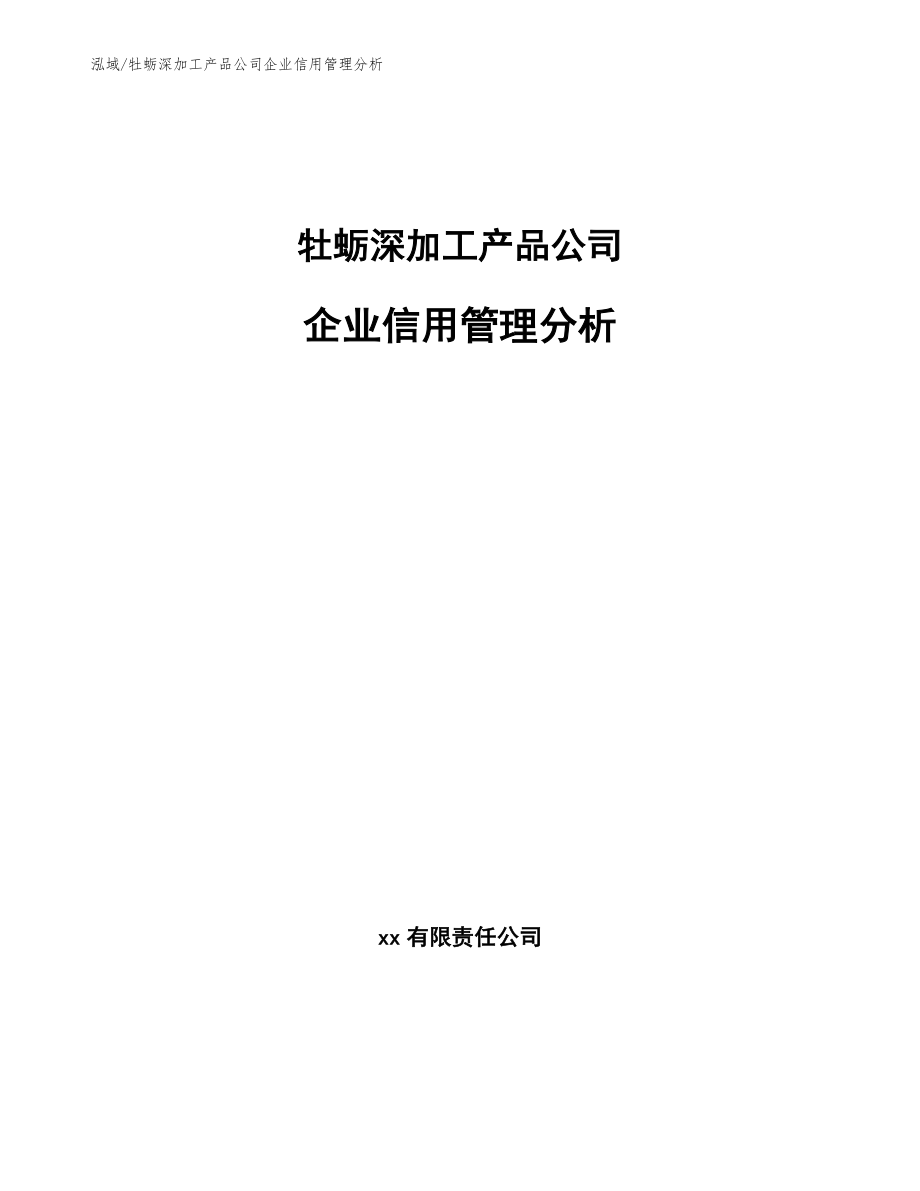 泓域/牡蛎深加工产品公司企业信用管理分析

牡蛎深加工产品公司

企业信用管理分析

xx 有限责任公司